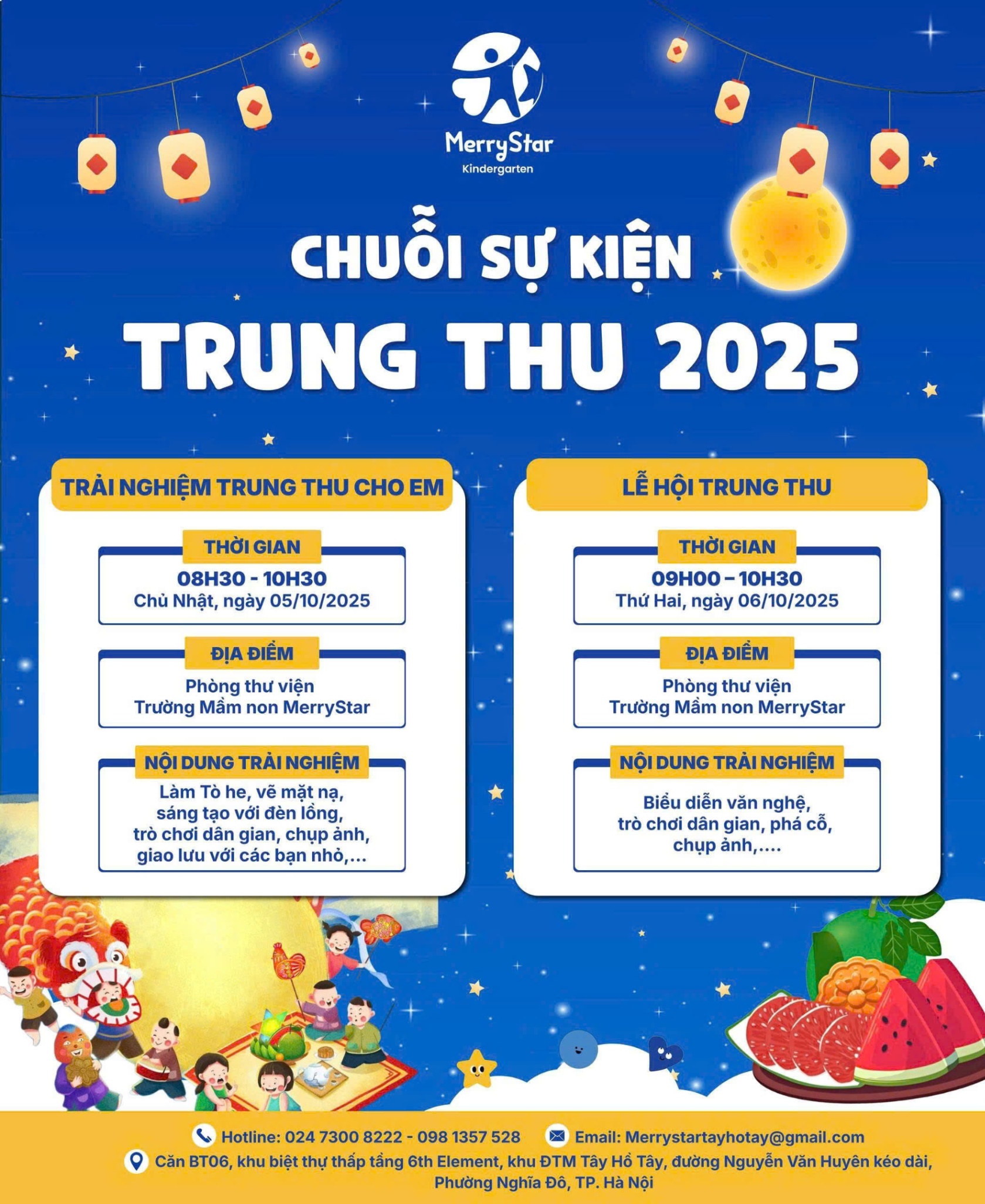 MerryStar
Kindergarten

CHUỖI SỰ KIỆN
TRUNG THU 2025

TRẢI NGHIỆM TRUNG THU CHO EM

THỜI GIAN
08H30 - 10H30
Chủ Nhật, ngày 05/10/2025

ĐỊA ĐIỂM
Phòng thư viện
Trường Mầm non MerryStar

NỘI DUNG TRẢI NGHIỆM
Làm Tò he, vẽ mặt nạ, sáng tạo với đèn lồng, trò chơi dân gian, chụp ảnh, giao lưu với các bạn nhỏ,...

LỄ HỘI TRUNG THU

THỜI GIAN
09H00 – 10H30
Thứ Hai, ngày 06/10/2025

ĐỊA ĐIỂM
Phòng thư viện
Trường Mầm non MerryStar

NỘI DUNG TRẢI NGHIỆM
Biểu diễn văn nghệ, trò chơi dân gian, phá cỗ, chụp ảnh,....

Hotline: 024 7300 8222 - 098 1357 528
Email: Merrystartayhotay@gmail.com
Căn BT06, khu biệt thự thấp tầng 6th Element, khu ĐTM Tây Hồ Tây, đường Nguyễn Văn Huyên kéo dài, Phường Nghĩa Đô, TP. Hà Nội